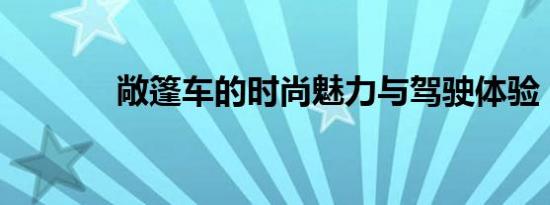 敞篷车的时尚魅力与驾驶体验